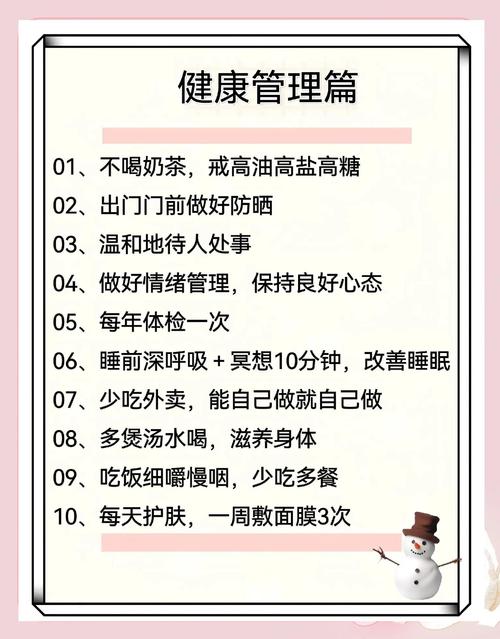 健康管理篇

01、不喝奶茶，戒高油高盐高糖

02、出门门前做好防晒

03、温和地待人处事

04、做好情绪管理，保持良好心态

05、每年体检一次

06、睡前深呼吸 + 冥想10分钟，改善睡眠

07、少吃外卖，能自己做就自己做

08、多煲汤水喝，滋养身体

09、吃饭细嚼慢咽，少吃多餐

10、每天护肤，一周敷面膜3次